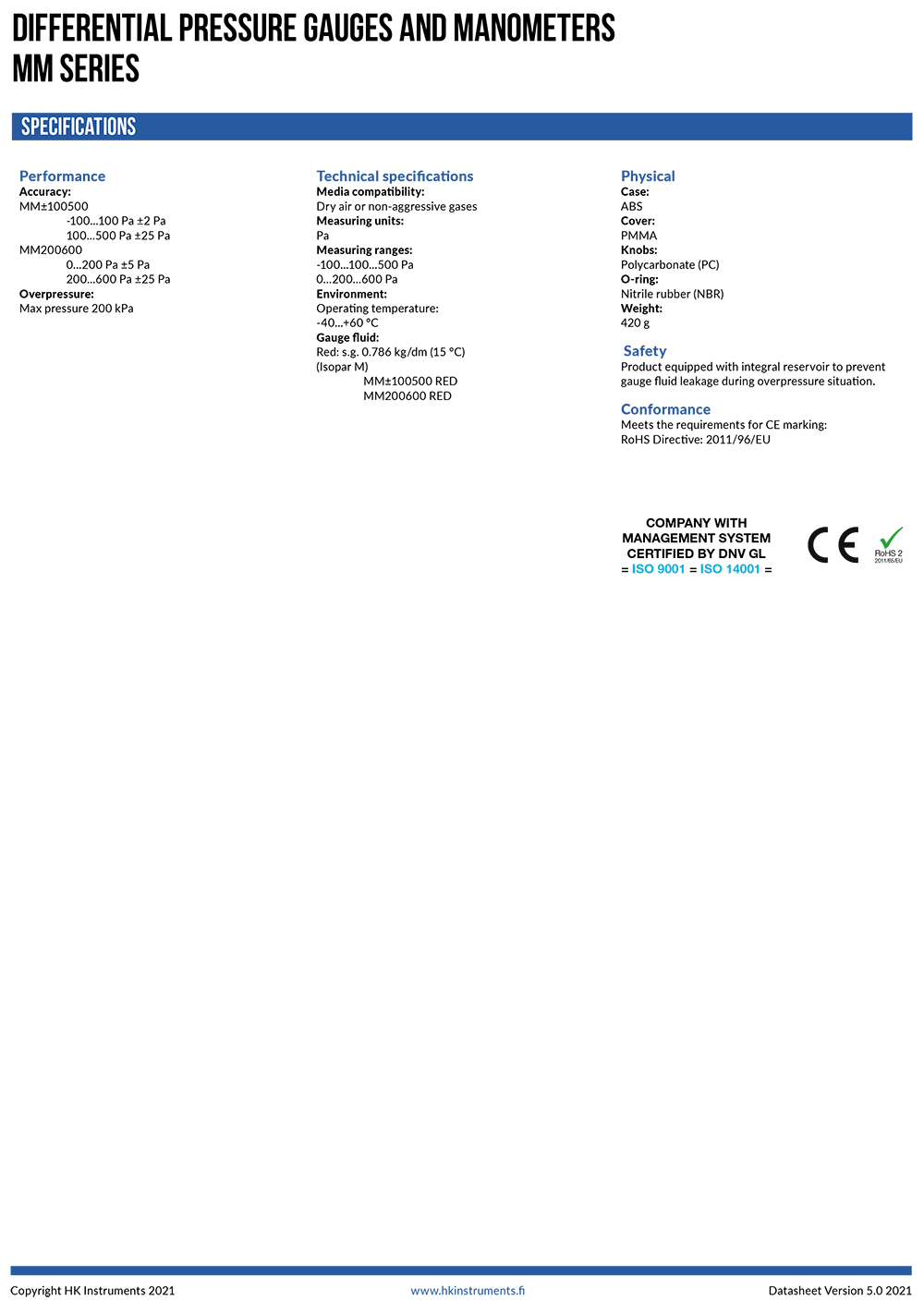 DIFFERENTIAL PRESSURE GAUGES AND MANOMETERS
MM SERIES

SPECIFICATIONS

Performance
Accuracy:
MM±100500
-100...100 Pa ±2 Pa
100...500 Pa ±25 Pa
MM200600
0...200 Pa ±5 Pa
200...600 Pa ±25 Pa
Overpressure:
Max pressure 200 kPa

Technical specifications
Media compatibility:
Dry air or non-aggressive gases
Measuring units:
Pa
Measuring ranges:
-100...100...500 Pa
0...200...600 Pa
Environment:
Operating temperature:
-40...+60 °C
Gauge fluid:
Red: s.g. 0.786 kg/dm (15 °C)
(Isopar M)
MM±100500 RED
MM200600 RED

Physical
Case:
ABS
Cover:
PMMA
Knobs:
Polycarbonate (PC)
O-ring:
Nitrile rubber (NBR)
Weight:
420 g

Safety
Product equipped with integral reservoir to prevent gauge fluid leakage during overpressure situation.

Conformance
Meets the requirements for CE marking:
RoHS Directive: 2011/96/EU

COMPANY WITH MANAGEMENT SYSTEM CERTIFIED BY DNV GL
= ISO 9001 = ISO 14001 =

CE

RoHS 2
2011/65/EU

Copyright HK Instruments 2021
www.hkinstruments.fi
Datasheet Version 5.0 2021